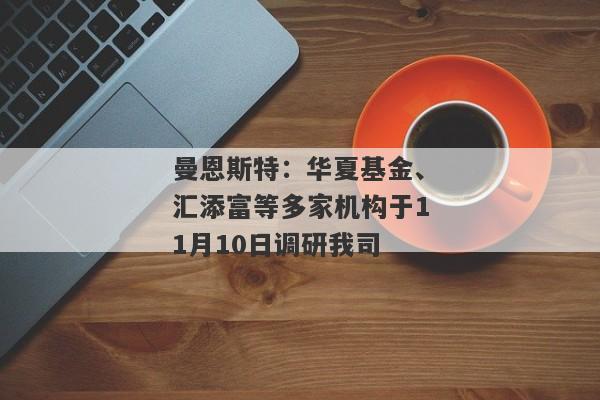 曼恩斯特：华夏基金、汇添富等多家机构于11月10日调研我司